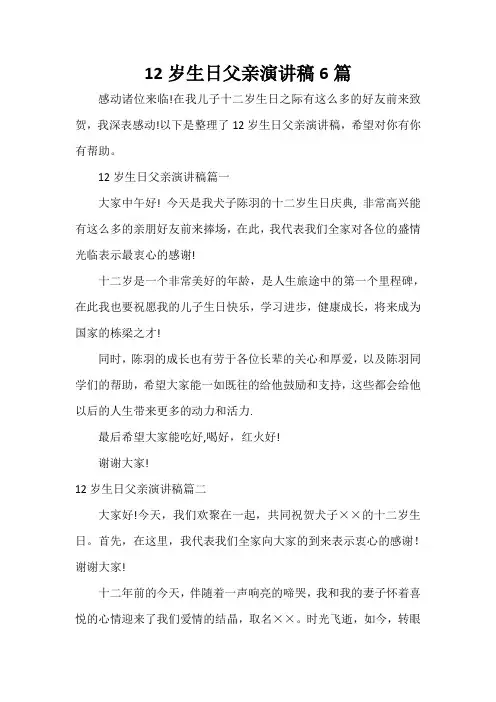 12 岁生日父亲演讲稿 6 篇

感动诸位来临!在我儿子十二岁生日之际有这么多的好友前来致贺，我深表感动!以下是整理了 12 岁生日父亲演讲稿，希望对你有你有帮助。

12 岁生日父亲演讲稿篇一

大家中午好! 今天是我犬子陈羽的十二岁生日庆典, 非常高兴能有这么多的亲朋好友前来捧场，在此，我代表我们全家对各位的盛情光临表示最衷心的感谢!

十二岁是一个非常美好的年龄，是人生旅途中的第一个里程碑，在此我也要祝愿我的儿子生日快乐，学习进步，健康成长，将来成为国家的栋梁之才!

同时，陈羽的成长也有劳于各位长辈的关心和厚爱，以及陈羽同学们的帮助，希望大家能一如既往的给他鼓励和支持，这些都会给他以后的人生带来更多的动力和活力.

最后希望大家能吃好,喝好，红火好!

谢谢大家!

12 岁生日父亲演讲稿篇二

大家好!今天，我们欢聚在一起，共同祝贺犬子××的十二岁生日。首先，在这里，我代表我们全家向大家的到来表示衷心的感谢!谢谢大家!

十二年前的今天，伴随着一声响亮的啼哭，我和我的妻子怀着喜悦的心情迎来了我们爱情的结晶，取名××。时光飞逝，如今，转眼